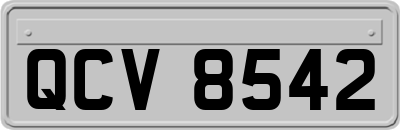 QCV 8542